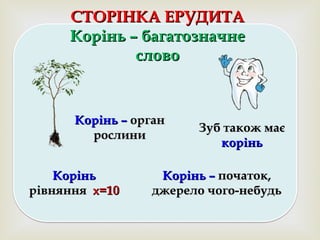 СТОРІНКА ЕРУДИТА
Корінь – багатозначне слово

Корінь – орган рослини

Зуб також має корінь

Корінь рівняння $x=10$

Корінь – початок, джерело чого-небудь